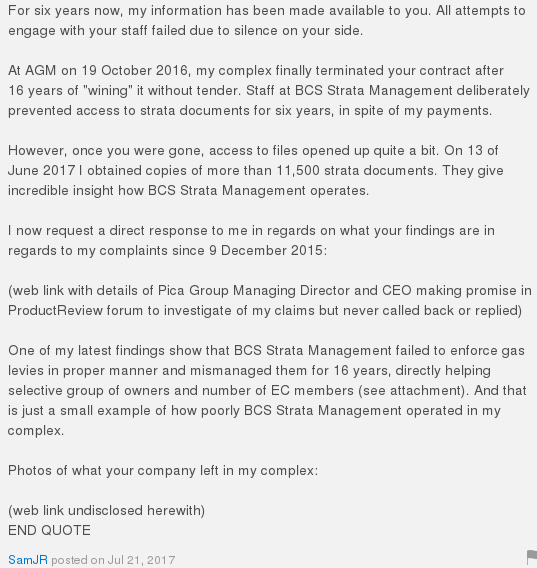 For six years now, my information has been made available to you. All attempts to engage with your staff failed due to silence on your side.

At AGM on 19 October 2016, my complex finally terminated your contract after 16 years of "wining" it without tender. Staff at BCS Strata Management deliberately prevented access to strata documents for six years, in spite of my payments.

However, once you were gone, access to files opened up quite a bit. On 13 of June 2017 I obtained copies of more than 11,500 strata documents. They give incredible insight how BCS Strata Management operates.

I now request a direct response to me in regards on what your findings are in regards to my complaints since 9 December 2015:

(web link with details of Pica Group Managing Director and CEO making promise in ProductReview forum to investigate of my claims but never called back or replied)

One of my latest findings show that BCS Strata Management failed to enforce gas levies in proper manner and mismanaged them for 16 years, directly helping selective group of owners and number of EC members (see attachment). And that is just a small example of how poorly BCS Strata Management operated in my complex.

Photos of what your company left in my complex:

(web link undisclosed herewith)
END QUOTE

SamJR posted on Jul 21, 2017